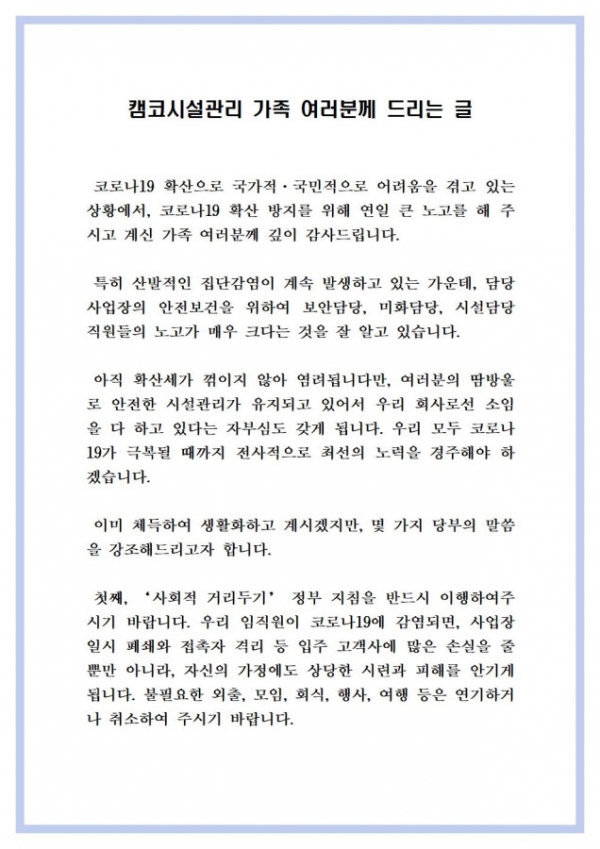 캠코시설관리 가족 여러분께 드리는 글

코로나19 확산으로 국가적·국민적으로 어려움을 겪고 있는 상황에서, 코로나19 확산 방지를 위해 연일 큰 노고를 해 주시고 계신 가족 여러분께 깊이 감사드립니다.

특히 산발적인 집단감염이 계속 발생하고 있는 가운데, 담당 사업장의 안전보건을 위하여 보안담당, 미화담당, 시설담당 직원들의 노고가 매우 크다는 것을 잘 알고 있습니다.

아직 확산세가 꺾이지 않아 염려됩니다만, 여러분의 땀방울로 안전한 시설관리가 유지되고 있어서 우리 회사로선 소임을 다 하고 있다는 자부심도 갖게 됩니다. 우리 모두 코로나19가 극복될 때까지 전사적으로 최선의 노력을 경주해야 하겠습니다.

이미 체득하여 생활화하고 계시겠지만, 몇 가지 당부의 말씀을 강조해드리고자 합니다.

첫째, '사회적 거리두기' 정부 지침을 반드시 이행하여주시기 바랍니다. 우리 임직원이 코로나19에 감염되면, 사업장 일시 폐쇄와 접촉자 격리 등 입주 고객사에 많은 손실을 줄 뿐만 아니라, 자신의 가정에도 상당한 시련과 피해를 안기게 됩니다. 불필요한 외출, 모임, 회식, 행사, 여행 등은 연기하거나 취소하여 주시기 바랍니다.